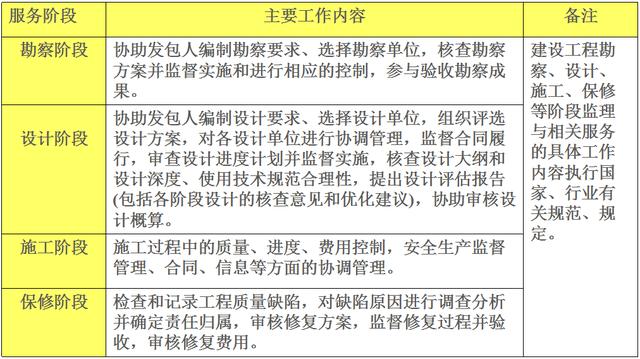 | 服务阶段 | 主要工作内容 | 备注 |
|---|---|---|
| 勘察阶段 | 协助发包人编制勘察要求、选择勘察单位，核查勘察方案并监督实施和进行相应的控制，参与验收勘察成果。 | 建设工程勘察、设计、施工、保修等阶段监理与相关服务的具体工作内容执行国家、行业有关规范、规定。 |
| 设计阶段 | 协助发包人编制设计要求、选择设计单位，组织评选设计方案，对各设计单位进行协调管理，监督合同履行，审查设计进度计划并监督实施，核查设计大纲和设计深度、使用技术规范合理性，提出设计评估报告(包括各阶段设计的核查意见和优化建议)，协助审核设计概算。 | |
| 施工阶段 | 施工过程中的质量、进度、费用控制，安全生产监督管理、合同、信息等方面的协调管理。 | |
| 保修阶段 | 检查和记录工程质量缺陷，对缺陷原因进行调查分析并确定责任归属，审核修复方案，监督修复过程并验收，审核修复费用。 | |